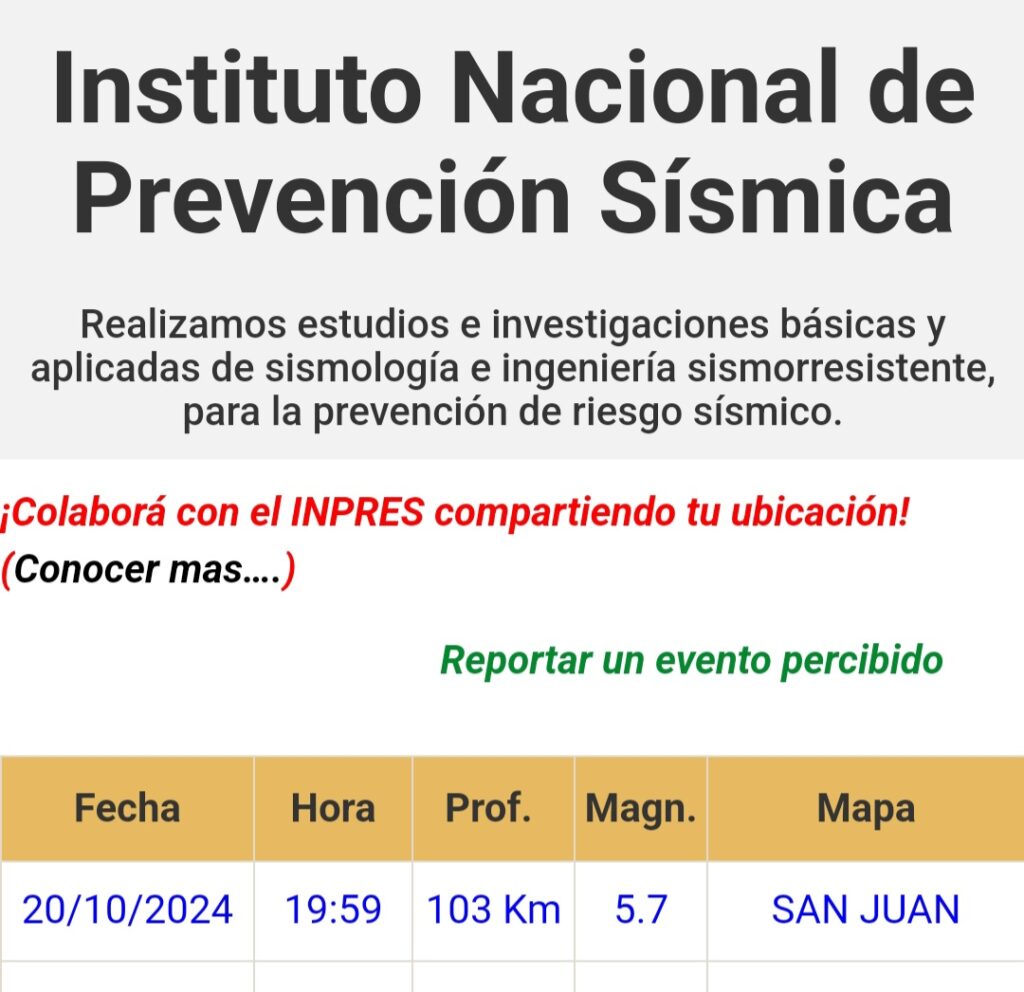 Instituto Nacional de Prevención Sísmica

Realizamos estudios e investigaciones básicas y aplicadas de sismología e ingeniería sismorresistente, para la prevención de riesgo sísmico.

¡Colaborá con el INPRES compartiendo tu ubicación!
(Conocer mas....)

Reportar un evento percibido

| Fecha | Hora | Prof. | Magn. | Mapa |
|---|---|---|---|---|
| 20/10/2024 | 19:59 | 103 Km | 5.7 | SAN JUAN |